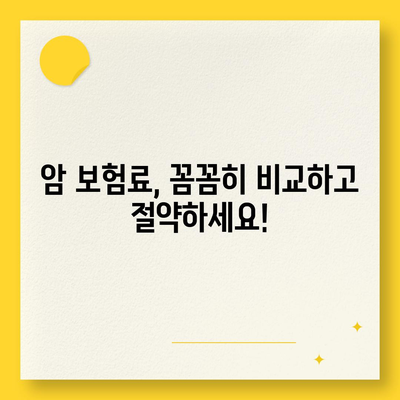 암 보험료, 꼼꼼히 비교하고 절약하세요!